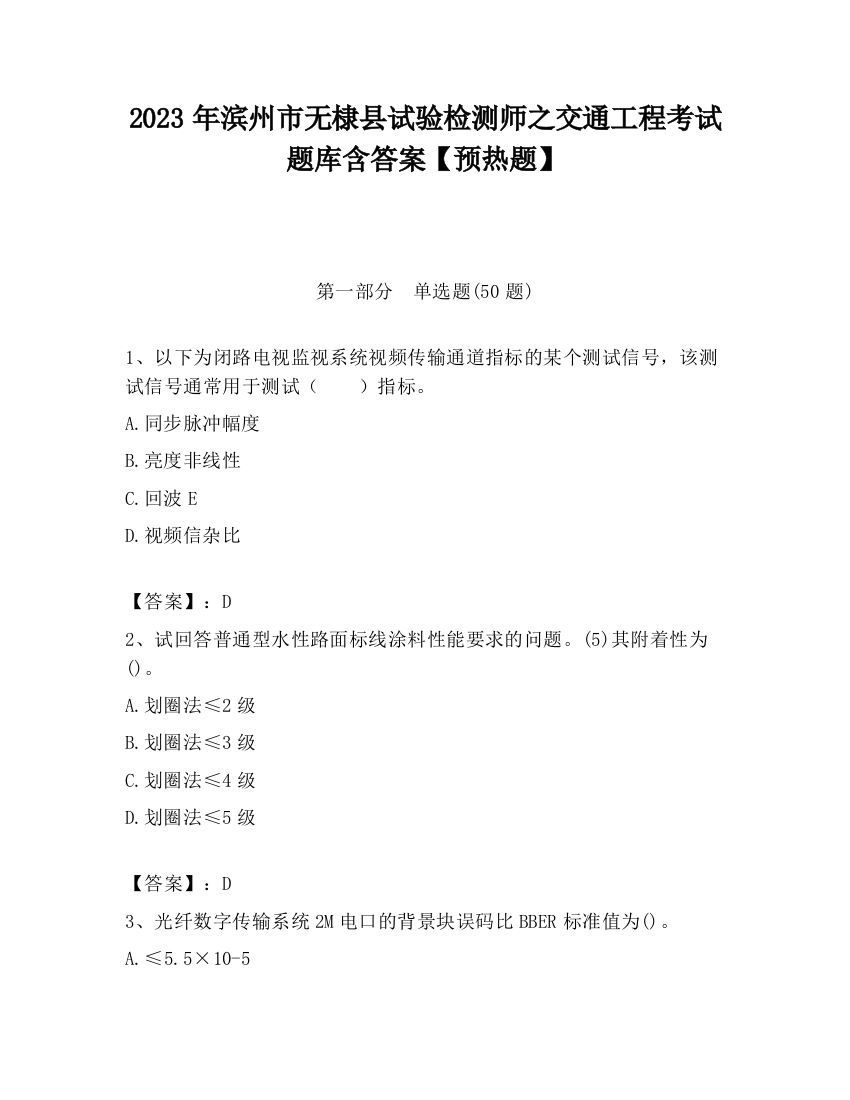 2023 年滨州市无棣县试验检测师之交通工程考试题库含答案【预热题】

第一部分 单选题(50 题)

1、以下为闭路电视监视系统视频传输通道指标的某个测试信号，该测试信号通常用于测试（ ）指标。

A.同步脉冲幅度

B.亮度非线性

C.回波 E

D.视频信杂比

【答案】：D

2、试回答普通型水性路面标线涂料性能要求的问题。(5)其附着性为()。

A.划圈法≤2 级

B.划圈法≤3 级

C.划圈法≤4 级

D.划圈法≤5 级

【答案】：D

3、光纤数字传输系统 2M 电口的背景块误码比 BBER 标准值为()。

A.≤5.5×10-5